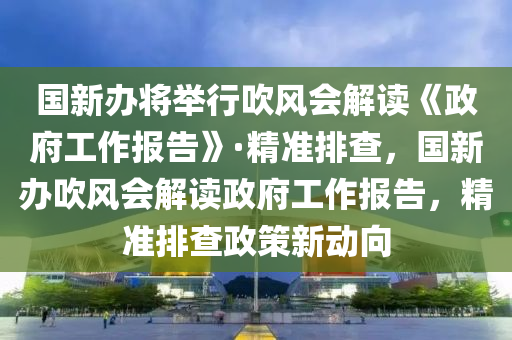 国新办将举行吹风会解读《政府工作报告》·精准排查，国新办吹风会解读政府工作报告，精准排查政策新动向